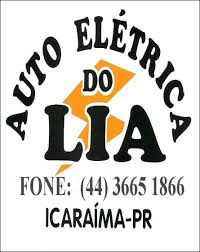 AUTO ELÉTRICA
DO
LIA
FONE: (44) 3665 1866
ICARAÍMA-PR